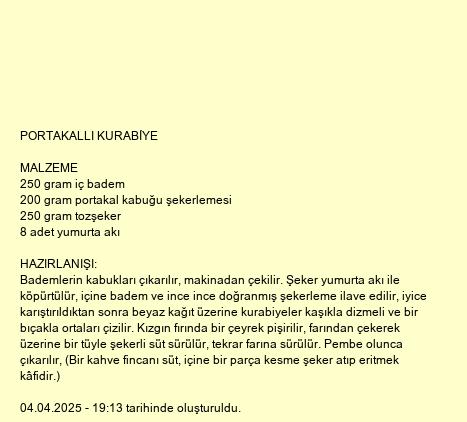 PORTAKALLI KURABİYE

MALZEME
250 gram iç badem
200 gram portakal kabuğu şekerlemesi
250 gram tozşeker
8 adet yumurta akı

HAZIRLANIŞI:
Bademlerin kabukları çıkarılır, makinadan çekilir. Şeker yumurta akı ile köpürtülür, içine badem ve ince ince doğranmış şekerleme ilave edilir, iyice karıştırıldıktan sonra beyaz kağıt üzerine kurabiyeler kaşıkla dizmeli ve bir bıçakla ortaları çizilir. Kızgın fırında bir çeyrek pişirilir, farından çekerek üzerine bir tüyle şekerli süt sürülür, tekrar farına sürülür. Pembe olunca çıkarılır, (Bir kahve fincanı süt, içine bir parça kesme şeker atıp eritmek kâfidir.)

04.04.2025 - 19:13 tarihinde oluşturuldu.